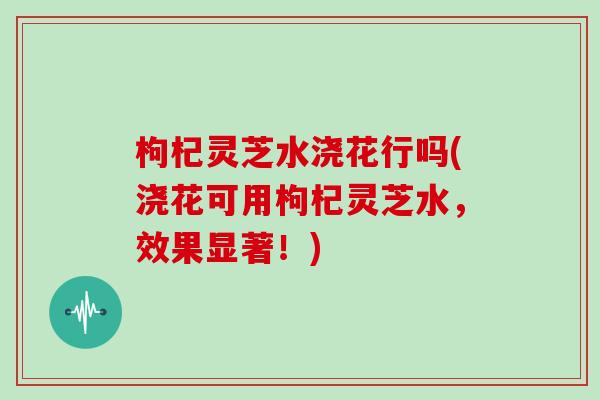 枸杞灵芝水浇花行吗(浇花可用枸杞灵芝水，效果显著！)